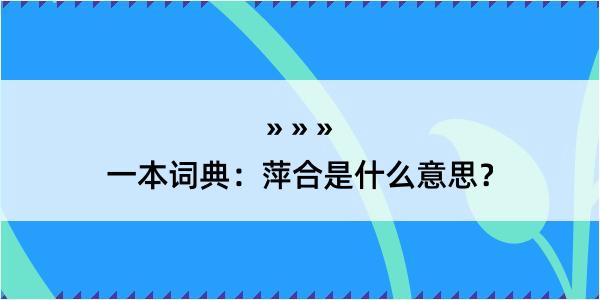 » » »

一本词典：萍合是什么意思？